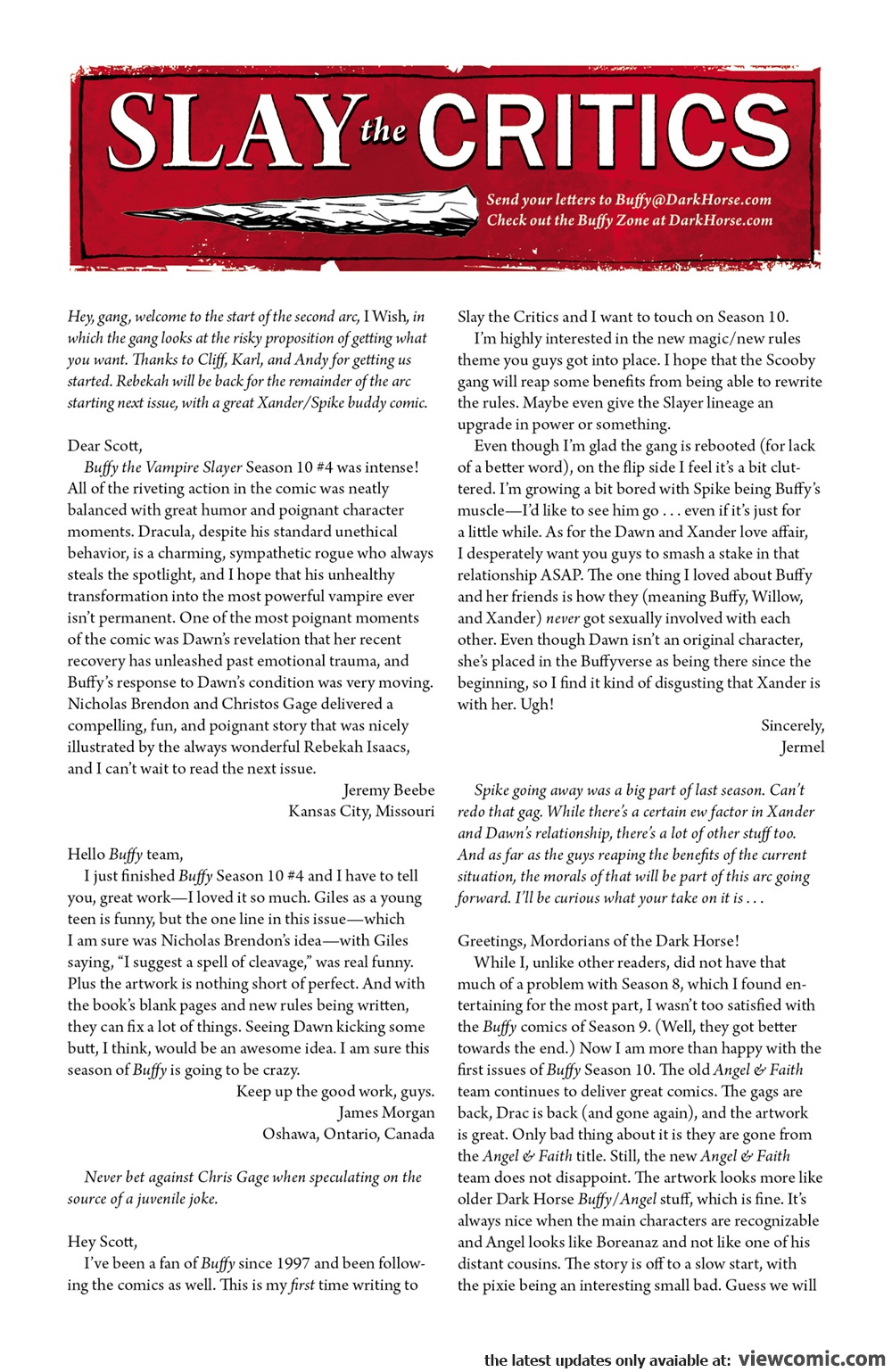 SLAY the CRITICS

Send your letters to Buffy@DarkHorse.com
Check out the Buffy Zone at DarkHorse.com

Hey, gang, welcome to the start of the second arc, I Wish, in which the gang looks at the risky proposition of getting what you want. Thanks to Cliff, Karl, and Andy for getting us started. Rebekah will be back for the remainder of the arc starting next issue, with a great Xander/Spike buddy comic.

Dear Scott,

Buffy the Vampire Slayer Season 10 #4 was intense! All of the riveting action in the comic was neatly balanced with great humor and poignant character moments. Dracula, despite his standard unethical behavior, is a charming, sympathetic rogue who always steals the spotlight, and I hope that his unhealthy transformation into the most powerful vampire ever isn't permanent. One of the most poignant moments of the comic was Dawn's revelation that her recent recovery has unleashed past emotional trauma, and Buffy's response to Dawn's condition was very moving. Nicholas Brendon and Christos Gage delivered a compelling, fun, and poignant story that was nicely illustrated by the always wonderful Rebekah Isaacs, and I can't wait to read the next issue.

Jeremy Beebe
Kansas City, Missouri

Hello Buffy team,

I just finished Buffy Season 10 #4 and I have to tell you, great work—I loved it so much. Giles as a young teen is funny, but the one line in this issue—which I am sure was Nicholas Brendon's idea—with Giles saying, "I suggest a spell of cleavage," was real funny. Plus the artwork is nothing short of perfect. And with the book's blank pages and new rules being written, they can fix a lot of things. Seeing Dawn kicking some butt, I think, would be an awesome idea. I am sure this season of Buffy is going to be crazy.

Keep up the good work, guys.
James Morgan
Oshawa, Ontario, Canada

Never bet against Chris Gage when speculating on the source of a juvenile joke.

Hey Scott,

I've been a fan of Buffy since 1997 and been following the comics as well. This is my first time writing to Slay the Critics and I want to touch on Season 10.

I'm highly interested in the new magic/new rules theme you guys got into place. I hope that the Scooby gang will reap some benefits from being able to rewrite the rules. Maybe even give the Slayer lineage an upgrade in power or something.

Even though I'm glad the gang is rebooted (for lack of a better word), on the flip side I feel it's a bit cluttered. I'm growing a bit bored with Spike being Buffy's muscle—I'd like to see him go . . . even if it's just for a little while. As for the Dawn and Xander love affair, I desperately want you guys to smash a stake in that relationship ASAP. The one thing I loved about Buffy and her friends is how they (meaning Buffy, Willow, and Xander) never got sexually involved with each other. Even though Dawn isn't an original character, she's placed in the Buffyverse as being there since the beginning, so I find it kind of disgusting that Xander is with her. Ugh!

Sincerely,
Jermel

Spike going away was a big part of last season. Can't redo that gag. While there's a certain ew factor in Xander and Dawn's relationship, there's a lot of other stuff too. And as far as the guys reaping the benefits of the current situation, the morals of that will be part of this arc going forward. I'll be curious what your take on it is . . .

Greetings, Mordorians of the Dark Horse!

While I, unlike other readers, did not have that much of a problem with Season 8, which I found entertaining for the most part, I wasn't too satisfied with the Buffy comics of Season 9. (Well, they got better towards the end.) Now I am more than happy with the first issues of Buffy Season 10. The old Angel & Faith team continues to deliver great comics. The gags are back, Drac is back (and gone again), and the artwork is great. Only bad thing about it is they are gone from the Angel & Faith title. Still, the new Angel & Faith team does not disappoint. The artwork looks more like older Dark Horse Buffy/Angel stuff, which is fine. It's always nice when the main characters are recognizable and Angel looks like Boreanaz and not like one of his distant cousins. The story is off to a slow start, with the pixie being an interesting small bad. Guess we will

the latest updates only avaiable at: viewcomic.com